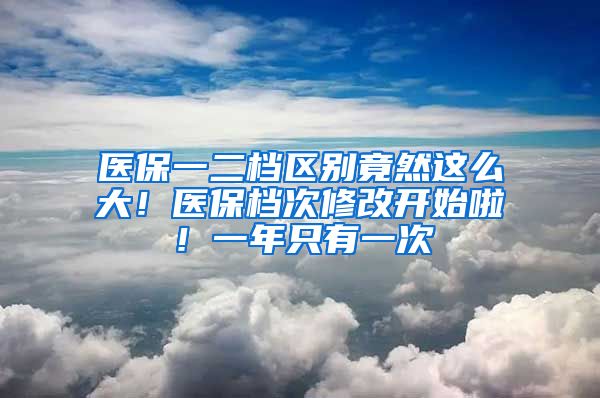 医保一二档区别竟然这么大！医保档次修改开始啦！一年只有一次